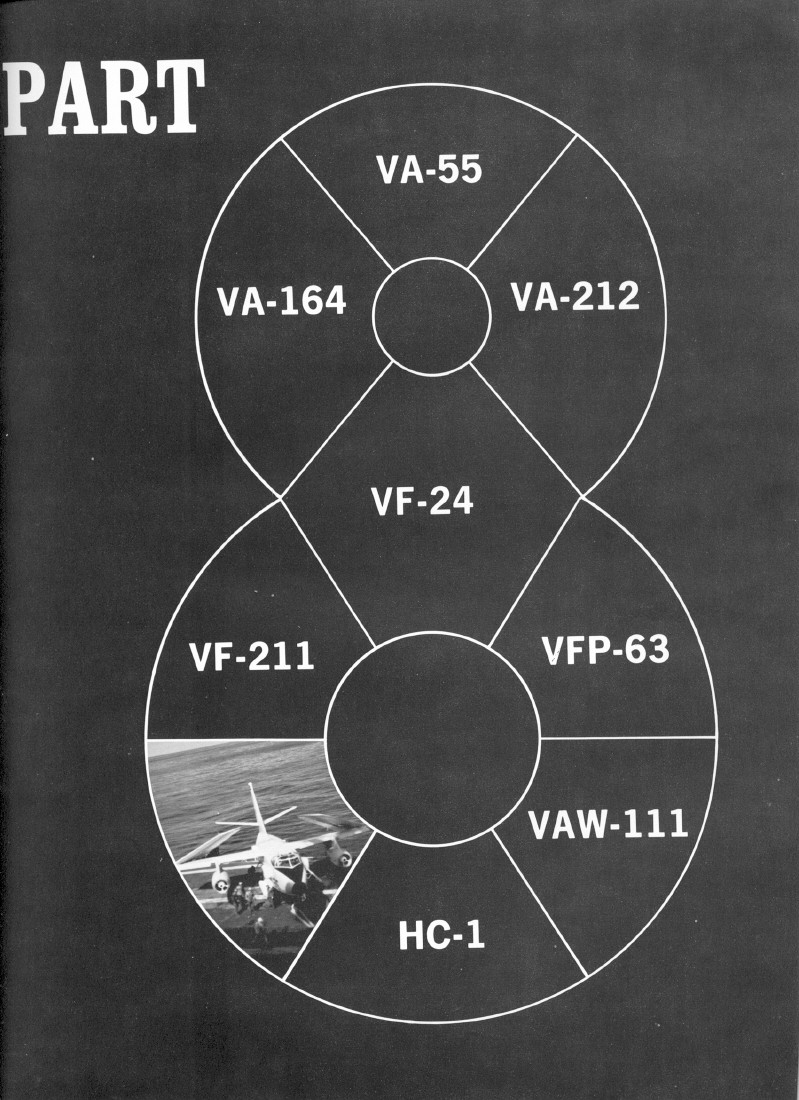 PART

VA-55

VA-164

VA-212

VF-24

VF-211

VFP-63

VAW-111

HC-1